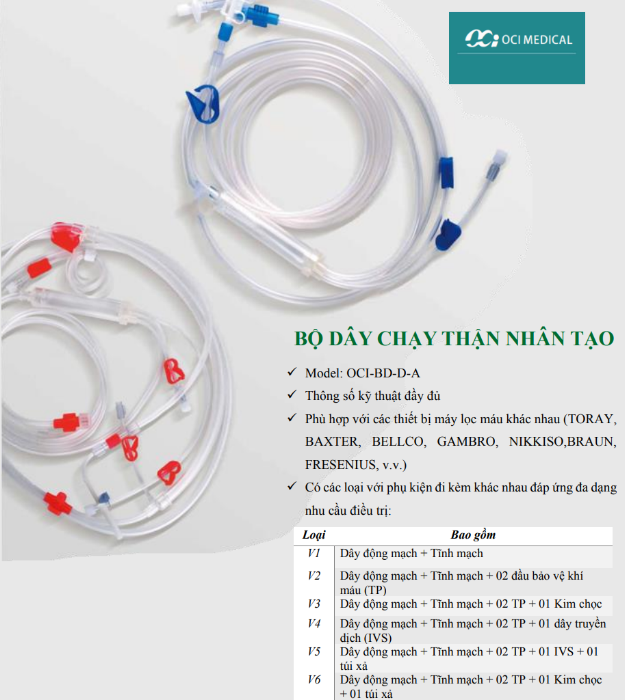 OCI MEDICAL

BỘ DÂY CHẠY THẬN NHÂN TẠO

✓ Model: OCI-BD-D-A

✓ Thông số kỹ thuật đầy đủ

✓ Phù hợp với các thiết bị máy lọc máu khác nhau (TORAY, BAXTER, BELLCO, GAMBRO, NIKKISO,BRAUN, FRESENIUS, v.v.)

✓ Có các loại với phụ kiện đi kèm khác nhau đáp ứng đa dạng nhu cầu điều trị:

| Loại | Bao gồm |
|---|---|
| V1 | Dây động mạch + Tĩnh mạch |
| V2 | Dây động mạch + Tĩnh mạch + 02 đầu bảo vệ khí máu (TP) |
| V3 | Dây động mạch + Tĩnh mạch + 02 TP + 01 Kim chọc |
| V4 | Dây động mạch + Tĩnh mạch + 02 TP + 01 dây truyền dịch (IVS) |
| V5 | Dây động mạch + Tĩnh mạch + 02 TP + 01 IVS + 01 túi xả |
| V6 | Dây động mạch + Tĩnh mạch + 02 TP + 01 Kim chọc + 01 túi xả |